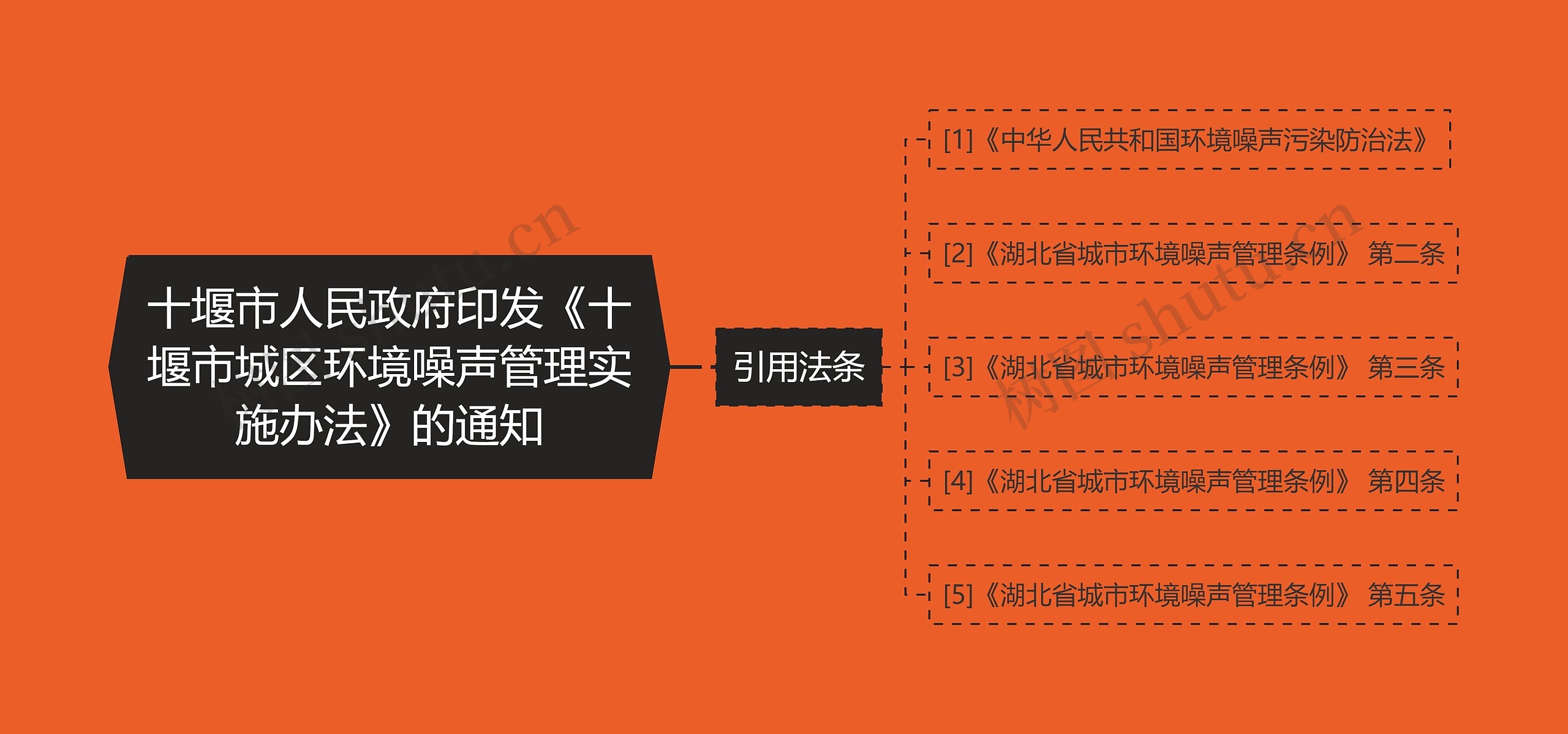 十堰市人民政府印发《十堰市城区环境噪声管理实施办法》的通知

引用法条

[1]《中华人民共和国环境噪声污染防治法》

[2]《湖北省城市环境噪声管理条例》 第二条

[3]《湖北省城市环境噪声管理条例》 第三条

[4]《湖北省城市环境噪声管理条例》 第四条

[5]《湖北省城市环境噪声管理条例》 第五条

树图 shutu.cn

树图 shutu.cn